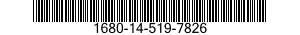 1680-14-519-7826